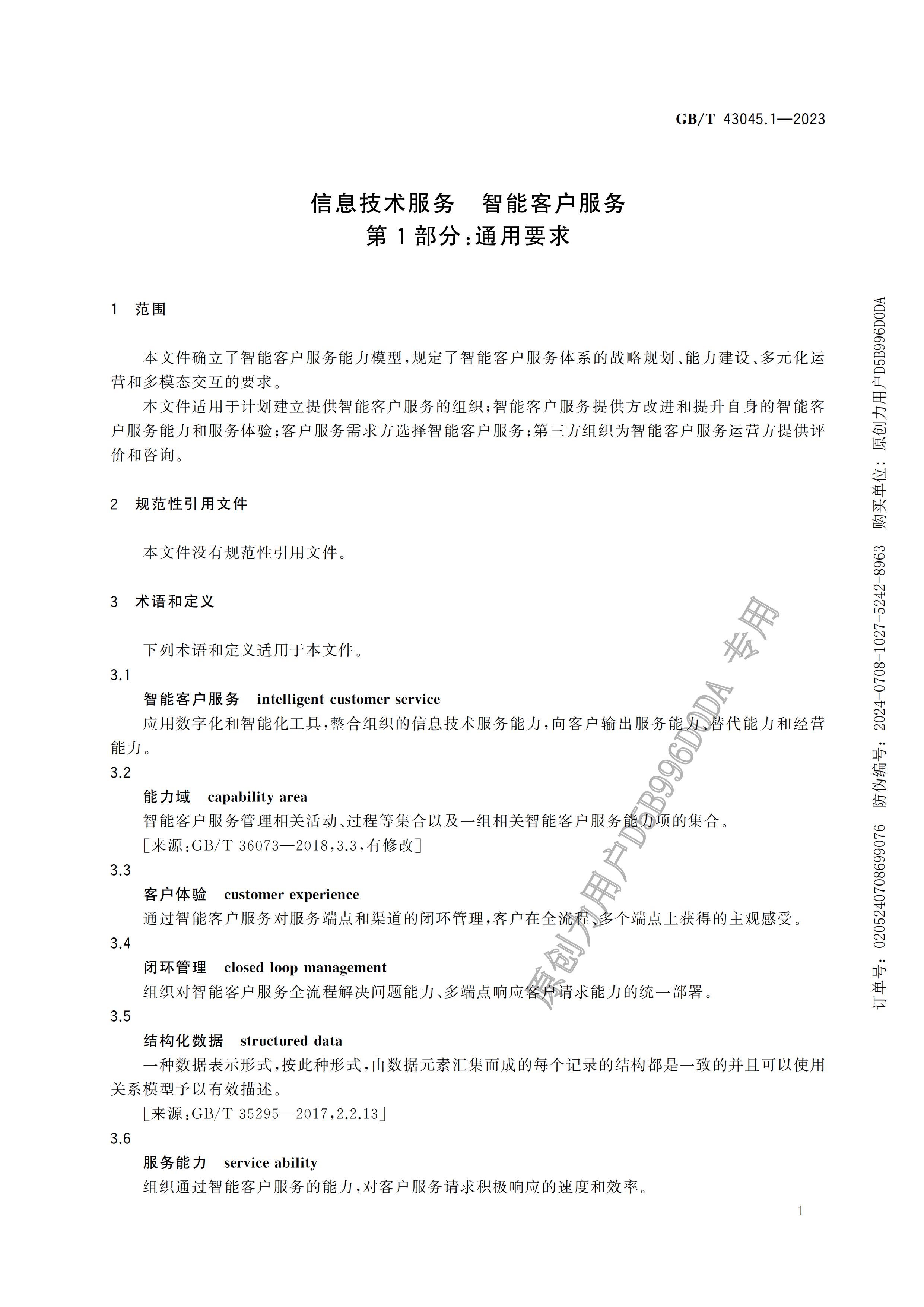 GB/T 43045.1—2023

信息技术服务　智能客户服务
第1部分：通用要求

1　范围

本文件确立了智能客户服务能力模型，规定了智能客户服务体系的战略规划、能力建设、多元化运营和多模态交互的要求。

本文件适用于计划建立提供智能客户服务的组织；智能客户服务提供方改进和提升自身的智能客户服务能力和服务体验；客户服务需求方选择智能客户服务；第三方组织为智能客户服务运营方提供评价和咨询。

2　规范性引用文件

本文件没有规范性引用文件。

3　术语和定义

下列术语和定义适用于本文件。

3.1
智能客户服务　intelligent customer service
应用数字化和智能化工具，整合组织的信息技术服务能力，向客户输出服务能力、替代能力和经营能力。

3.2
能力域　capability area
智能客户服务管理相关活动、过程等集合以及一组相关智能客户服务能力项的集合。
［来源：GB/T 36073—2018，3.3，有修改］

3.3
客户体验　customer experience
通过智能客户服务对服务端点和渠道的闭环管理，客户在全流程、多个端点上获得的主观感受。

3.4
闭环管理　closed loop management
组织对智能客户服务全流程解决问题能力、多端点响应客户请求能力的统一部署。

3.5
结构化数据　structured data
一种数据表示形式，按此种形式，由数据元素汇集而成的每个记录的结构都是一致的并且可以使用关系模型予以有效描述。
［来源：GB/T 35295—2017，2.2.13］

3.6
服务能力　service ability
组织通过智能客户服务的能力，对客户服务请求积极响应的速度和效率。

1

原创力用户D5B996D0DA 专用

订单号：0205240708699076　防伪编号：2024-0708-1027-5242-8963　购买单位：原创力用户D5B996D0DA